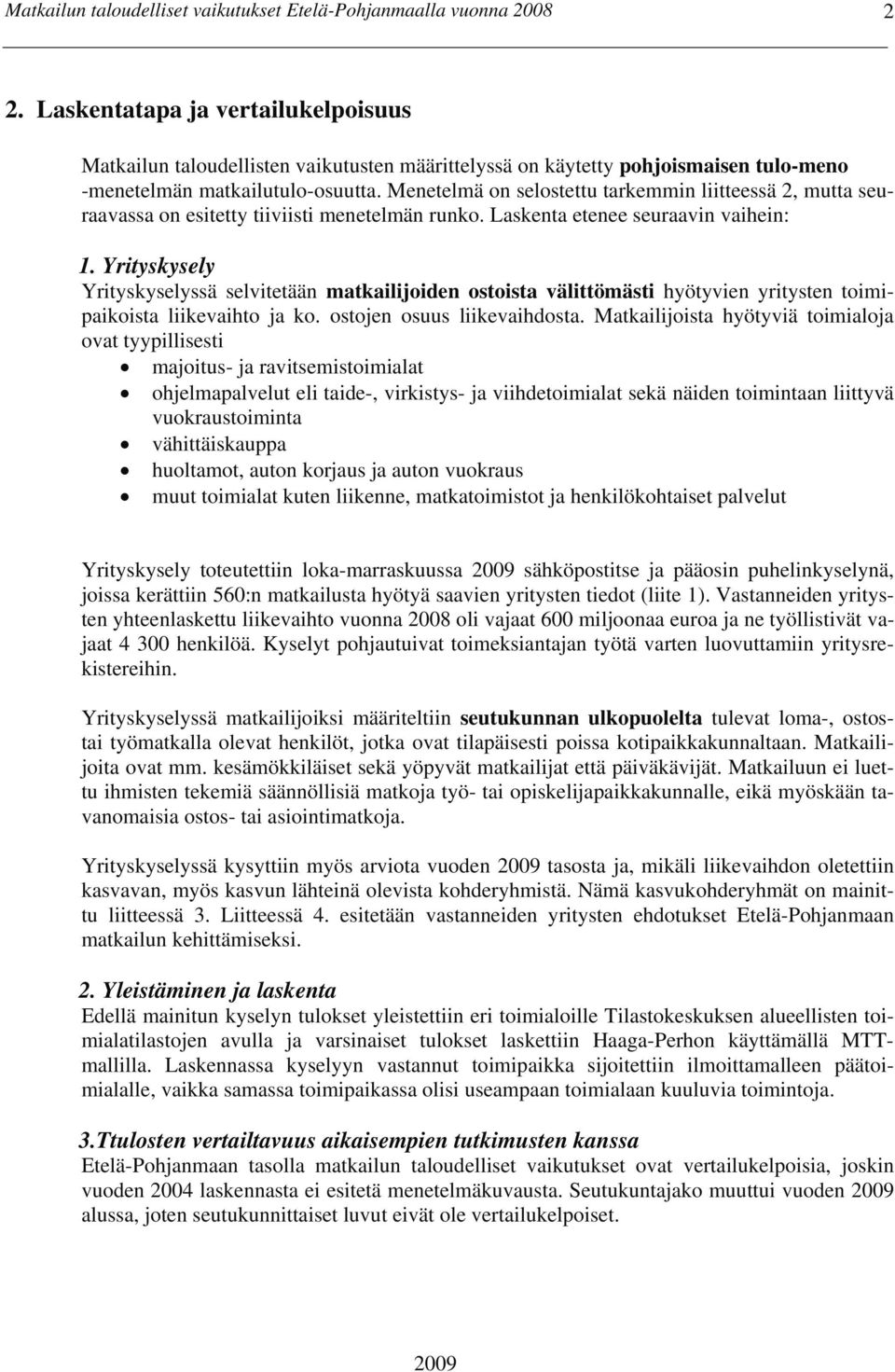 Matkailun taloudelliset vaikutukset Etelä-Pohjanmaalla vuonna 2008 2

2. Laskentatapa ja vertailukelpoisuus

Matkailun taloudellisten vaikutusten määrittelyssä on käytetty pohjoismaisen tulo-meno -menetelmän matkailutulo-osuutta. Menetelmä on selostettu tarkemmin liitteessä 2, mutta seuraavassa on esitetty tiiviisti menetelmän runko. Laskenta etenee seuraavin vaihein:

1. Yrityskysely
Yrityskyselyssä selvitetään matkailijoiden ostoista välittömästi hyötyvien yritysten toimipaikoista liikevaihto ja ko. ostojen osuus liikevaihdosta. Matkailijoista hyötyviä toimialoja ovat tyypillisesti
• majoitus- ja ravitsemistoimialat
• ohjelmapalvelut eli taide-, virkistys- ja viihdetoimialat sekä näiden toimintaan liittyvä vuokraustoiminta
• vähittäiskauppa
• huoltamot, auton korjaus ja auton vuokraus
• muut toimialat kuten liikenne, matkatoimistot ja henkilökohtaiset palvelut

Yrityskysely toteutettiin loka-marraskuussa 2009 sähköpostitse ja pääosin puhelinkyselynä, joissa kerättiin 560:n matkailusta hyötyä saavien yritysten tiedot (liite 1). Vastanneiden yritysten yhteenlaskettu liikevaihto vuonna 2008 oli vajaat 600 miljoonaa euroa ja ne työllistivät vajaat 4 300 henkilöä. Kyselyt pohjautuivat toimeksiantajan työtä varten luovuttamiin yritysrekistereihin.

Yrityskyselyssä matkailijoiksi määriteltiin seutukunnan ulkopuolelta tulevat loma-, ostostai työmatkalla olevat henkilöt, jotka ovat tilapäisesti poissa kotipaikkakunnaltaan. Matkailijoita ovat mm. kesämökkiläiset sekä yöpyvät matkailijat että päiväkävijät. Matkailuun ei luettu ihmisten tekemiä säännöllisiä matkoja työ- tai opiskelijapaikkakunnalle, eikä myöskään tavanomaisia ostos- tai asiointimatkoja.

Yrityskyselyssä kysyttiin myös arviota vuoden 2009 tasosta ja, mikäli liikevaihdon oletettiin kasvavan, myös kasvun lähteinä olevista kohderyhmistä. Nämä kasvukohderyhmät on mainittu liitteessä 3. Liitteessä 4. esitetään vastanneiden yritysten ehdotukset Etelä-Pohjanmaan matkailun kehittämiseksi.

2. Yleistäminen ja laskenta
Edellä mainitun kyselyn tulokset yleistettiin eri toimialoille Tilastokeskuksen alueellisten toimialatilastojen avulla ja varsinaiset tulokset laskettiin Haaga-Perhon käyttämällä MTT-mallilla. Laskennassa kyselyyn vastannut toimipaikka sijoitettiin ilmoittamalleen päätoimialalle, vaikka samassa toimipaikassa olisi useampaan toimialaan kuuluvia toimintoja.

3.Ttulosten vertailtavuus aikaisempien tutkimusten kanssa
Etelä-Pohjanmaan tasolla matkailun taloudelliset vaikutukset ovat vertailukelpoisia, joskin vuoden 2004 laskennasta ei esitetä menetelmäkuvausta. Seutukuntajako muuttui vuoden 2009 alussa, joten seutukunnittaiset luvut eivät ole vertailukelpoiset.

2009